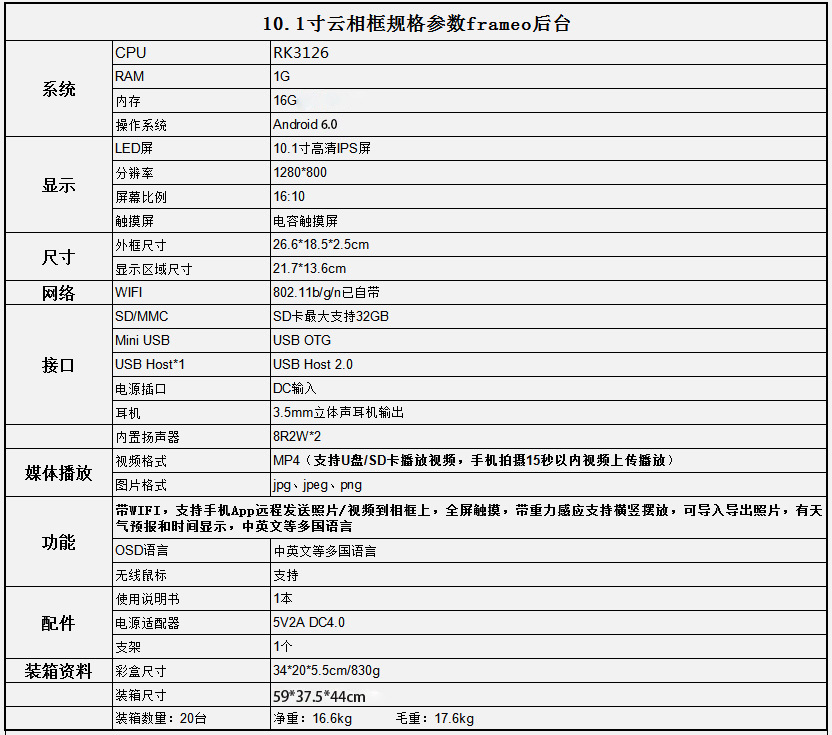 | 10.1寸云相框规格参数frameo后台 | | |
|---|---|---|
| 系统 | CPU | RK3126 |
| | RAM | 1G |
| | 内存 | 16G |
| | 操作系统 | Android 6.0 |
| 显示 | LED屏 | 10.1寸高清IPS屏 |
| | 分辨率 | 1280*800 |
| | 屏幕比例 | 16:10 |
| | 触摸屏 | 电容触摸屏 |
| 尺寸 | 外框尺寸 | 26.6*18.5*2.5cm |
| | 显示区域尺寸 | 21.7*13.6cm |
| 网络 | WIFI | 802.11b/g/n已自带 |
| 接口 | SD/MMC | SD卡最大支持32GB |
| | Mini USB | USB OTG |
| | USB Host*1 | USB Host 2.0 |
| | 电源插口 | DC输入 |
| | 耳机 | 3.5mm立体声耳机输出 |
| | 内置扬声器 | 8R2W*2 |
| 媒体播放 | 视频格式 | MP4（支持U盘/SD卡播放视频，手机拍摄15秒以内视频上传播放） |
| | 图片格式 | jpg、jpeg、png |
| 功能 | 带WIFI，支持手机App远程发送照片/视频到相框上，全屏触摸，带重力感应支持横竖摆放，可导入导出照片，有天气预报和时间显示，中英文等多国语言 | |
| | OSD语言 | 中英文等多国语言 |
| | 无线鼠标 | 支持 |
| 配件 | 使用说明书 | 1本 |
| | 电源适配器 | 5V2A DC4.0 |
| | 支架 | 1个 |
| 装箱资料 | 彩盒尺寸 | 34*20*5.5cm/830g |
| | 装箱尺寸 | 59*37.5*44cm |
| | 装箱数量：20台 | 净重：16.6kg 毛重：17.6kg |